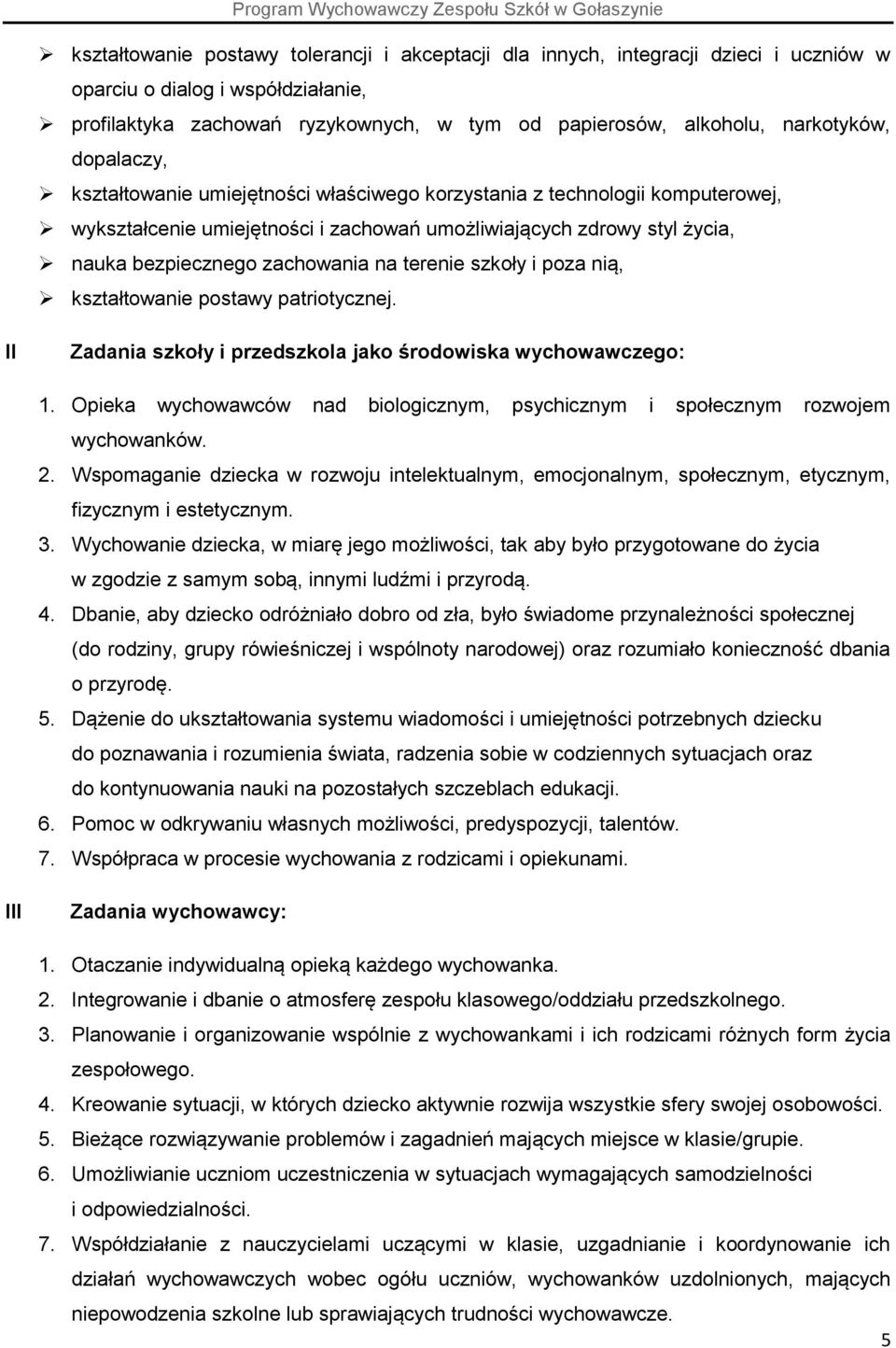 Program Wychowawczy Zespołu Szkół w Gołaszynie

➢ kształtowanie postawy tolerancji i akceptacji dla innych, integracji dzieci i uczniów w oparciu o dialog i współdziałanie,
➢ profilaktyka zachowań ryzykownych, w tym od papierosów, alkoholu, narkotyków, dopalaczy,
➢ kształtowanie umiejętności właściwego korzystania z technologii komputerowej,
➢ wykształcenie umiejętności i zachowań umożliwiających zdrowy styl życia,
➢ nauka bezpiecznego zachowania na terenie szkoły i poza nią,
➢ kształtowanie postawy patriotycznej.

II Zadania szkoły i przedszkola jako środowiska wychowawczego:

1. Opieka wychowawców nad biologicznym, psychicznym i społecznym rozwojem wychowanków.
2. Wspomaganie dziecka w rozwoju intelektualnym, emocjonalnym, społecznym, etycznym, fizycznym i estetycznym.
3. Wychowanie dziecka, w miarę jego możliwości, tak aby było przygotowane do życia w zgodzie z samym sobą, innymi ludźmi i przyrodą.
4. Dbanie, aby dziecko odróżniało dobro od zła, było świadome przynależności społecznej (do rodziny, grupy rówieśniczej i wspólnoty narodowej) oraz rozumiało konieczność dbania o przyrodę.
5. Dążenie do ukształtowania systemu wiadomości i umiejętności potrzebnych dziecku do poznawania i rozumienia świata, radzenia sobie w codziennych sytuacjach oraz do kontynuowania nauki na pozostałych szczeblach edukacji.
6. Pomoc w odkrywaniu własnych możliwości, predyspozycji, talentów.
7. Współpraca w procesie wychowania z rodzicami i opiekunami.

III Zadania wychowawcy:

1. Otaczanie indywidualną opieką każdego wychowanka.
2. Integrowanie i dbanie o atmosferę zespołu klasowego/oddziału przedszkolnego.
3. Planowanie i organizowanie wspólnie z wychowankami i ich rodzicami różnych form życia zespołowego.
4. Kreowanie sytuacji, w których dziecko aktywnie rozwija wszystkie sfery swojej osobowości.
5. Bieżące rozwiązywanie problemów i zagadnień mających miejsce w klasie/grupie.
6. Umożliwianie uczniom uczestniczenia w sytuacjach wymagających samodzielności i odpowiedzialności.
7. Współdziałanie z nauczycielami uczącymi w klasie, uzgadnianie i koordynowanie ich działań wychowawczych wobec ogółu uczniów, wychowanków uzdolnionych, mających niepowodzenia szkolne lub sprawiających trudności wychowawcze.

5